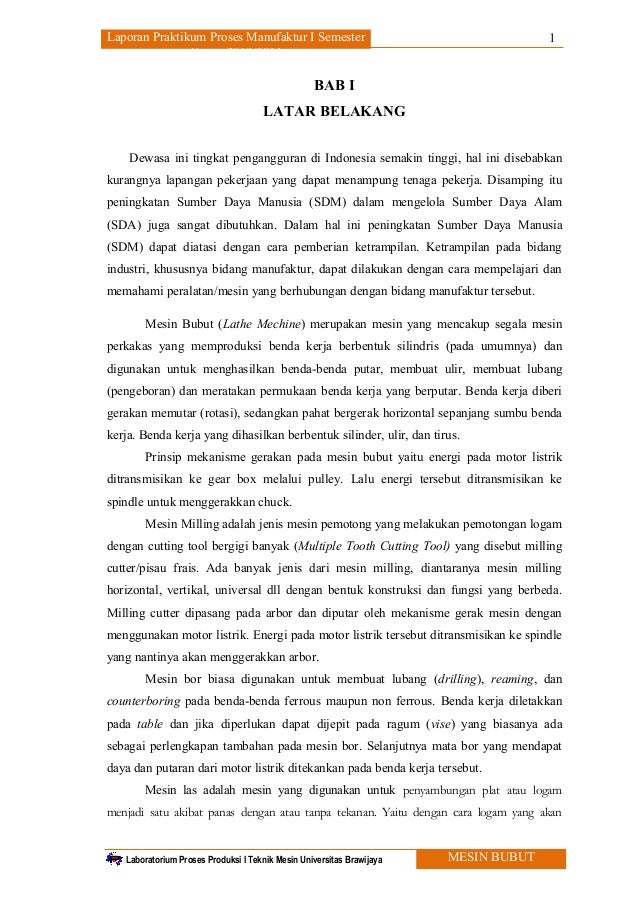 Laporan Praktikum Proses Manufaktur I Semester

1

BAB I

LATAR BELAKANG

Dewasa ini tingkat pengangguran di Indonesia semakin tinggi, hal ini disebabkan kurangnya lapangan pekerjaan yang dapat menampung tenaga pekerja. Disamping itu peningkatan Sumber Daya Manusia (SDM) dalam mengelola Sumber Daya Alam (SDA) juga sangat dibutuhkan. Dalam hal ini peningkatan Sumber Daya Manusia (SDM) dapat diatasi dengan cara pemberian ketrampilan. Ketrampilan pada bidang industri, khususnya bidang manufaktur, dapat dilakukan dengan cara mempelajari dan memahami peralatan/mesin yang berhubungan dengan bidang manufaktur tersebut.

Mesin Bubut (Lathe Mechine) merupakan mesin yang mencakup segala mesin perkakas yang memproduksi benda kerja berbentuk silindris (pada umumnya) dan digunakan untuk menghasilkan benda-benda putar, membuat ulir, membuat lubang (pengeboran) dan meratakan permukaan benda kerja yang berputar. Benda kerja diberi gerakan memutar (rotasi), sedangkan pahat bergerak horizontal sepanjang sumbu benda kerja. Benda kerja yang dihasilkan berbentuk silinder, ulir, dan tirus.

Prinsip mekanisme gerakan pada mesin bubut yaitu energi pada motor listrik ditransmisikan ke gear box melalui pulley. Lalu energi tersebut ditransmisikan ke spindle untuk menggerakkan chuck.

Mesin Milling adalah jenis mesin pemotong yang melakukan pemotongan logam dengan cutting tool bergigi banyak (Multiple Tooth Cutting Tool) yang disebut milling cutter/pisau frais. Ada banyak jenis dari mesin milling, diantaranya mesin milling horizontal, vertikal, universal dll dengan bentuk konstruksi dan fungsi yang berbeda. Milling cutter dipasang pada arbor dan diputar oleh mekanisme gerak mesin dengan menggunakan motor listrik. Energi pada motor listrik tersebut ditransmisikan ke spindle yang nantinya akan menggerakkan arbor.

Mesin bor biasa digunakan untuk membuat lubang (drilling), reaming, dan counterboring pada benda-benda ferrous maupun non ferrous. Benda kerja diletakkan pada table dan jika diperlukan dapat dijepit pada ragum (vise) yang biasanya ada sebagai perlengkapan tambahan pada mesin bor. Selanjutnya mata bor yang mendapat daya dan putaran dari motor listrik ditekankan pada benda kerja tersebut.

Mesin las adalah mesin yang digunakan untuk penyambungan plat atau logam menjadi satu akibat panas dengan atau tanpa tekanan. Yaitu dengan cara logam yang akan

Laboratorium Proses Produksi I Teknik Mesin Universitas Brawijaya

MESIN BUBUT